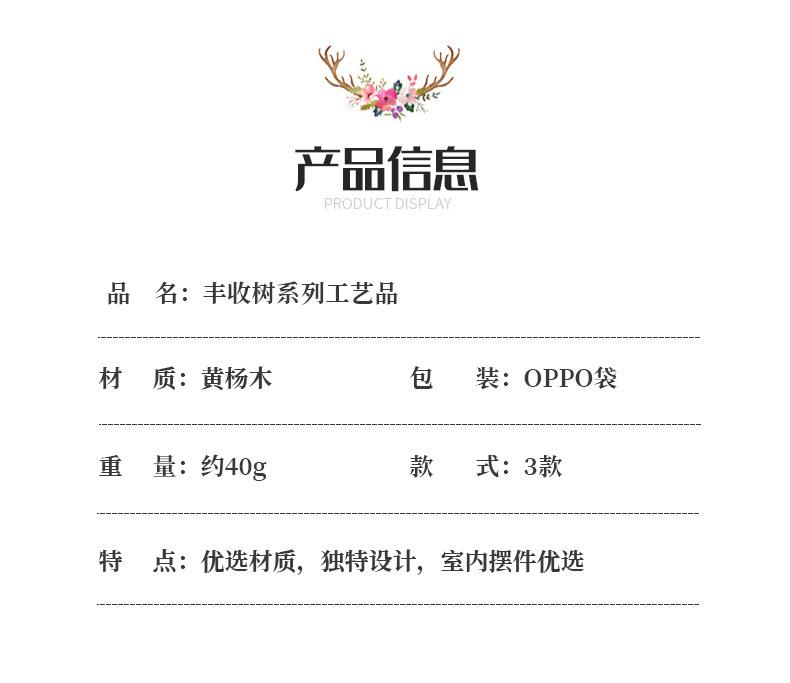 产品信息
PRODUCT DISPLAY

品 名：丰收树系列工艺品

材 质：黄杨木 包 装：OPPO袋

重 量：约40g 款 式：3款

特 点：优选材质，独特设计，室内摆件优选